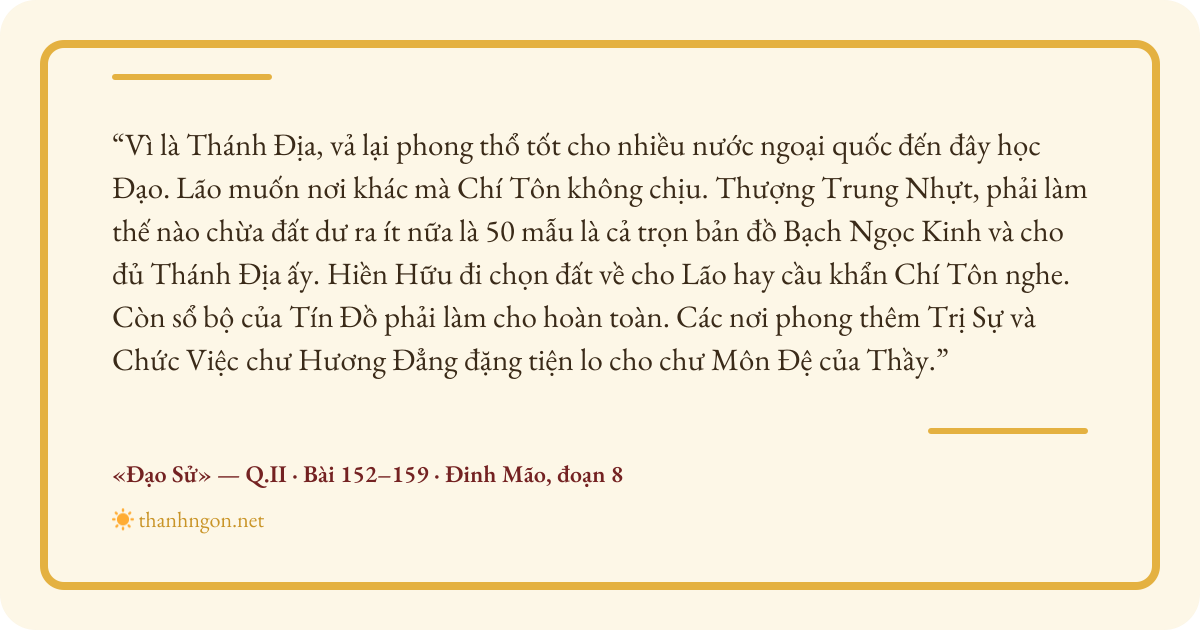 "Vì là Thánh Địa, vả lại phong thổ tốt cho nhiều nước ngoại quốc đến đây học Đạo. Lão muốn nơi khác mà Chí Tôn không chịu. Thượng Trung Nhựt, phải làm thế nào chừa đất dư ra ít nữa là 50 mẫu là cả trọn bản đồ Bạch Ngọc Kinh và cho đủ Thánh Địa ấy. Hiền Hữu đi chọn đất về cho Lão hay cầu khẩn Chí Tôn nghe. Còn sổ bộ của Tín Đồ phải làm cho hoàn toàn. Các nơi phong thêm Trị Sự và Chức Việc chư Hương Đẳng đặng tiện lo cho chư Môn Đệ của Thầy."

«Đạo Sử» — Q.II · Bài 152–159 · Đinh Mão, đoạn 8

thanhngon.net